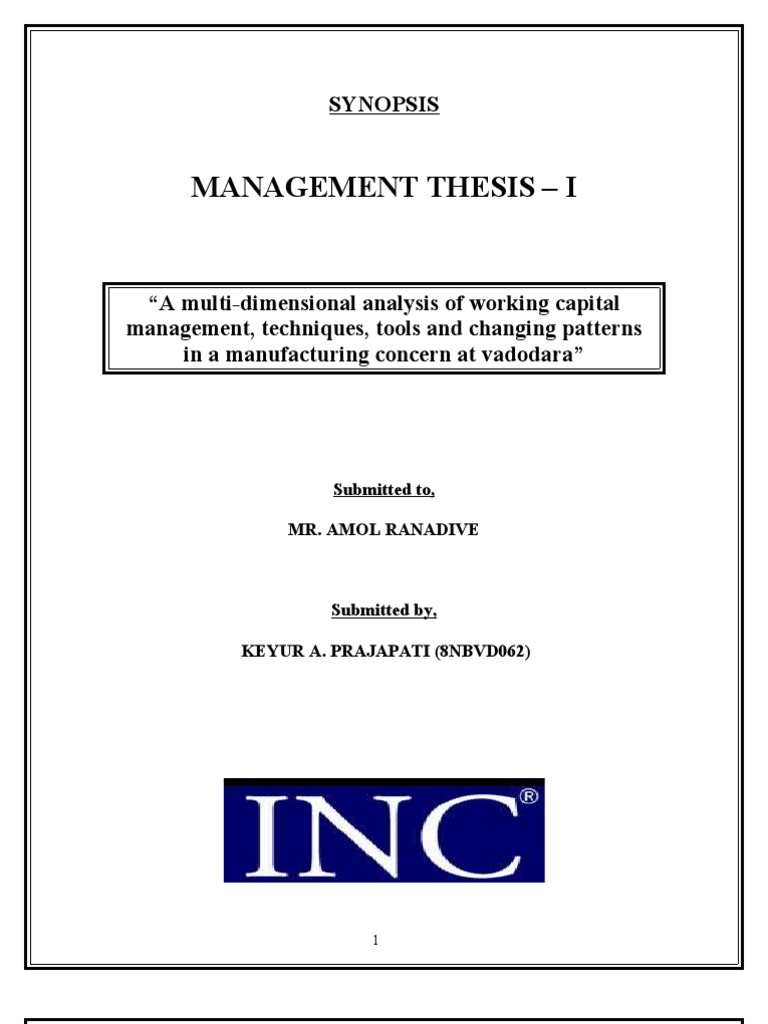 SYNOPSIS

MANAGEMENT THESIS – I

“A multi-dimensional analysis of working capital management, techniques, tools and changing patterns in a manufacturing concern at vadodara”

Submitted to,

MR. AMOL RANADIVE

Submitted by,

KEYUR A. PRAJAPATI (8NBVD062)

INC®

1